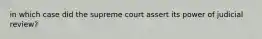 in which case did the supreme court assert its power of judicial review?